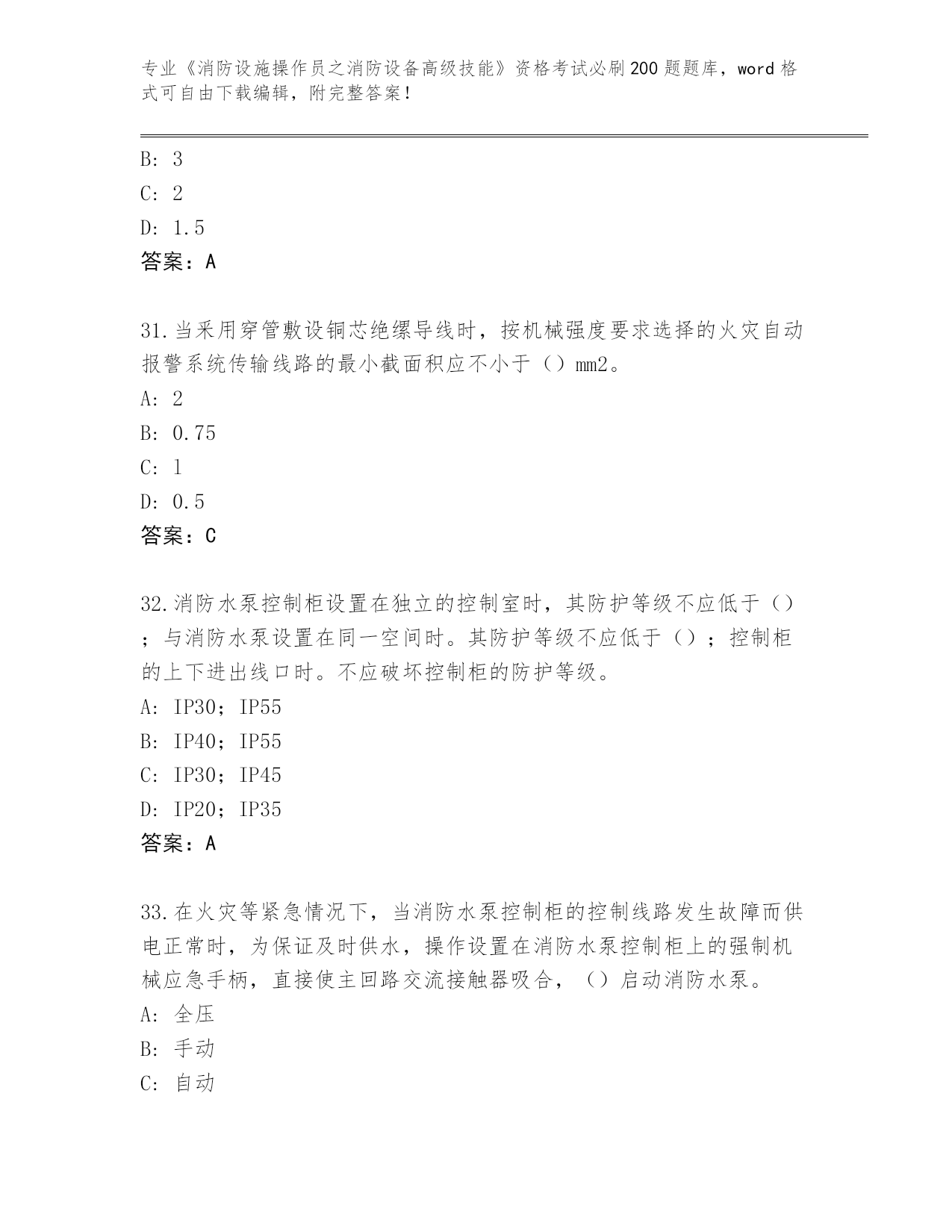 专业《消防设施操作员之消防设备高级技能》资格考试必刷200题题库，word格式可自由下载编辑，附完整答案！

B: 3

C: 2

D: 1.5

答案：A

31.当采用穿管敷设铜芯绝缘导线时，按机械强度要求选择的火灾自动报警系统传输线路的最小截面积应不小于（）mm2。

A: 2

B: 0.75

C: 1

D: 0.5

答案：C

32.消防水泵控制柜设置在独立的控制室时，其防护等级不应低于（）；与消防水泵设置在同一空间时。其防护等级不应低于（）；控制柜的上下进出线口时。不应破坏控制柜的防护等级。

A: IP30；IP55

B: IP40；IP55

C: IP30；IP45

D: IP20；IP35

答案：A

33.在火灾等紧急情况下，当消防水泵控制柜的控制线路发生故障而供电正常时，为保证及时供水，操作设置在消防水泵控制柜上的强制机械应急手柄，直接使主回路交流接触器吸合，（）启动消防水泵。

A: 全压

B: 手动

C: 自动